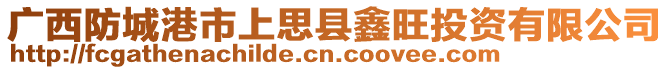 广西防城港市上思县鑫旺投资有限公司
http://fcgathenachilde.cn.coovee.com